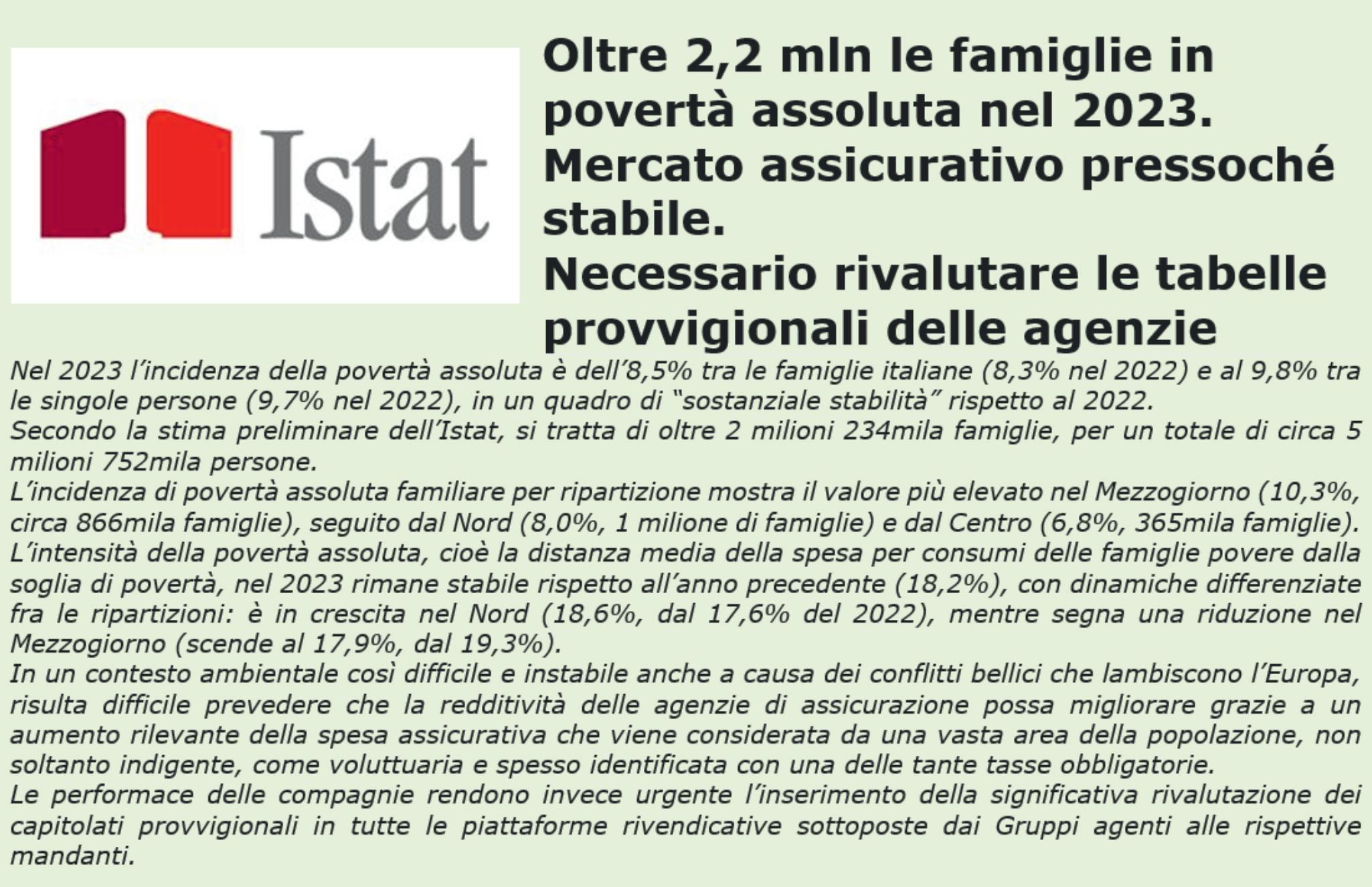 Istat

Oltre 2,2 mln le famiglie in povertà assoluta nel 2023.
Mercato assicurativo pressoché stabile.
Necessario rivalutare le tabelle provvigionali delle agenzie

Nel 2023 l'incidenza della povertà assoluta è dell'8,5% tra le famiglie italiane (8,3% nel 2022) e al 9,8% tra le singole persone (9,7% nel 2022), in un quadro di "sostanziale stabilità" rispetto al 2022.
Secondo la stima preliminare dell'Istat, si tratta di oltre 2 milioni 234mila famiglie, per un totale di circa 5 milioni 752mila persone.
L'incidenza di povertà assoluta familiare per ripartizione mostra il valore più elevato nel Mezzogiorno (10,3%, circa 866mila famiglie), seguito dal Nord (8,0%, 1 milione di famiglie) e dal Centro (6,8%, 365mila famiglie).
L'intensità della povertà assoluta, cioè la distanza media della spesa per consumi delle famiglie povere dalla soglia di povertà, nel 2023 rimane stabile rispetto all'anno precedente (18,2%), con dinamiche differenziate fra le ripartizioni: è in crescita nel Nord (18,6%, dal 17,6% del 2022), mentre segna una riduzione nel Mezzogiorno (scende al 17,9%, dal 19,3%).
In un contesto ambientale così difficile e instabile anche a causa dei conflitti bellici che lambiscono l'Europa, risulta difficile prevedere che la redditività delle agenzie di assicurazione possa migliorare grazie a un aumento rilevante della spesa assicurativa che viene considerata da una vasta area della popolazione, non soltanto indigente, come voluttuaria e spesso identificata con una delle tante tasse obbligatorie.
Le performace delle compagnie rendono invece urgente l'inserimento della significativa rivalutazione dei capitolati provvigionali in tutte le piattaforme rivendicative sottoposte dai Gruppi agenti alle rispettive mandanti.